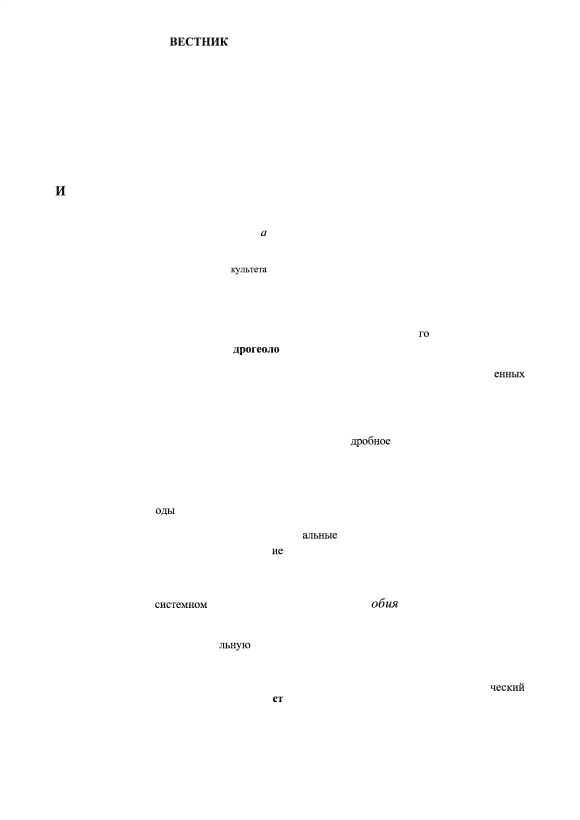 ВЕСТНИК

И

а

культета

го

дрогеоло

енных

дробное

оды

альные

ие

системном

обия

льную

ческий

ст